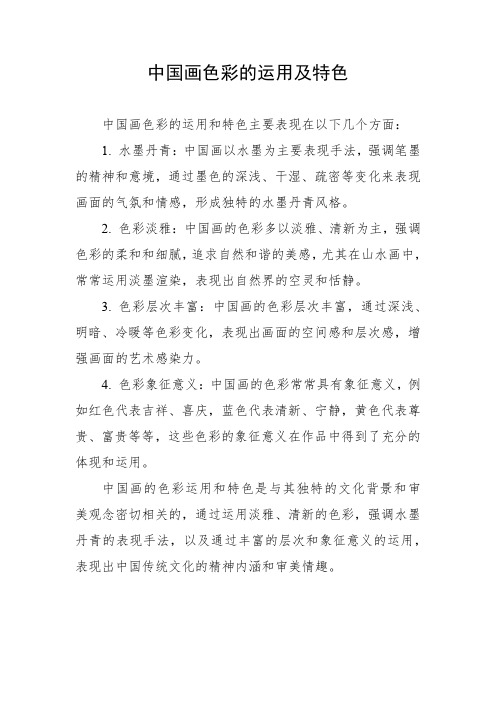 中国画色彩的运用及特色

中国画色彩的运用和特色主要表现在以下几个方面：

1. 水墨丹青：中国画以水墨为主要表现手法，强调笔墨的精神和意境，通过墨色的深浅、干湿、疏密等变化来表现画面的气氛和情感，形成独特的水墨丹青风格。

2. 色彩淡雅：中国画的色彩多以淡雅、清新为主，强调色彩的柔和和细腻，追求自然和谐的美感，尤其在山水画中，常常运用淡墨渲染，表现出自然界的空灵和恬静。

3. 色彩层次丰富：中国画的色彩层次丰富，通过深浅、明暗、冷暖等色彩变化，表现出画面的空间感和层次感，增强画面的艺术感染力。

4. 色彩象征意义：中国画的色彩常常具有象征意义，例如红色代表吉祥、喜庆，蓝色代表清新、宁静，黄色代表尊贵、富贵等等，这些色彩的象征意义在作品中得到了充分的体现和运用。

中国画的色彩运用和特色是与其独特的文化背景和审美观念密切相关的，通过运用淡雅、清新的色彩，强调水墨丹青的表现手法，以及通过丰富的层次和象征意义的运用，表现出中国传统文化的精神内涵和审美情趣。